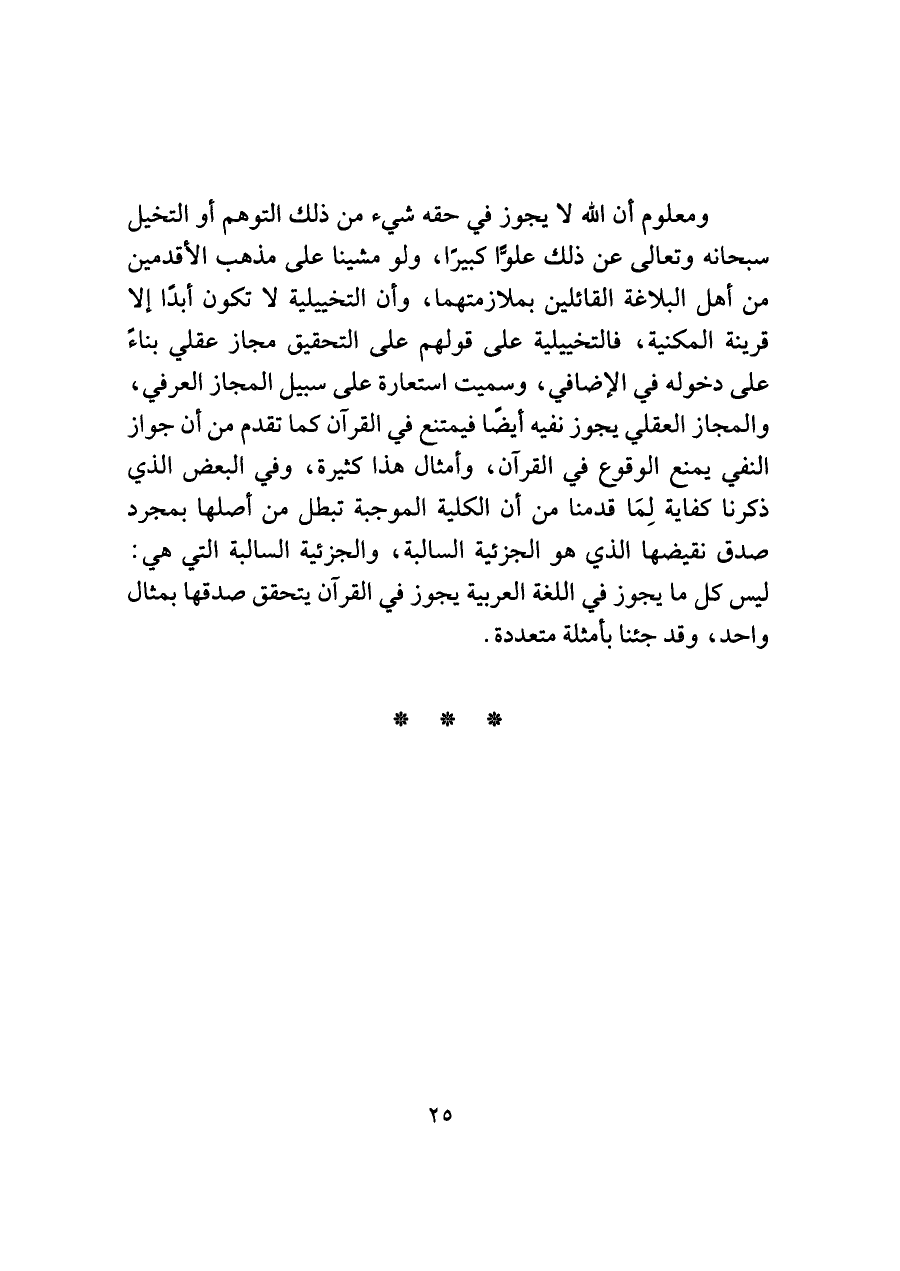 ومعلوم أن الله لا يجوز في حقه شيء من ذلك التوهم أو التخيل سبحانه وتعالى عن ذلك علوًّا كبيرًا، ولو مشينا على مذهب الأقدمين من أهل البلاغة القائلين بملازمتهما، وأن التخييلية لا تكون أبدًا إلا قرينة المكنية، فالتخييلية على قولهم على التحقيق مجاز عقلي بناءً على دخوله في الإضافي، وسميت استعارة على سبيل المجاز العرفي، والمجاز العقلي يجوز نفيه أيضًا فيمتنع في القرآن كما تقدم من أن جواز النفي يمنع الوقوع في القرآن، وأمثال هذا كثيرة، وفي البعض الذي ذكرنا كفاية لِمَا قدمنا من أن الكلية الموجبة تبطل من أصلها بمجرد صدق نقيضها الذي هو الجزئية السالبة، والجزئية السالبة التي هي: ليس كل ما يجوز في اللغة العربية يجوز في القرآن يتحقق صدقها بمثال واحد، وقد جئنا بأمثلة متعددة.

* * *

٢٥